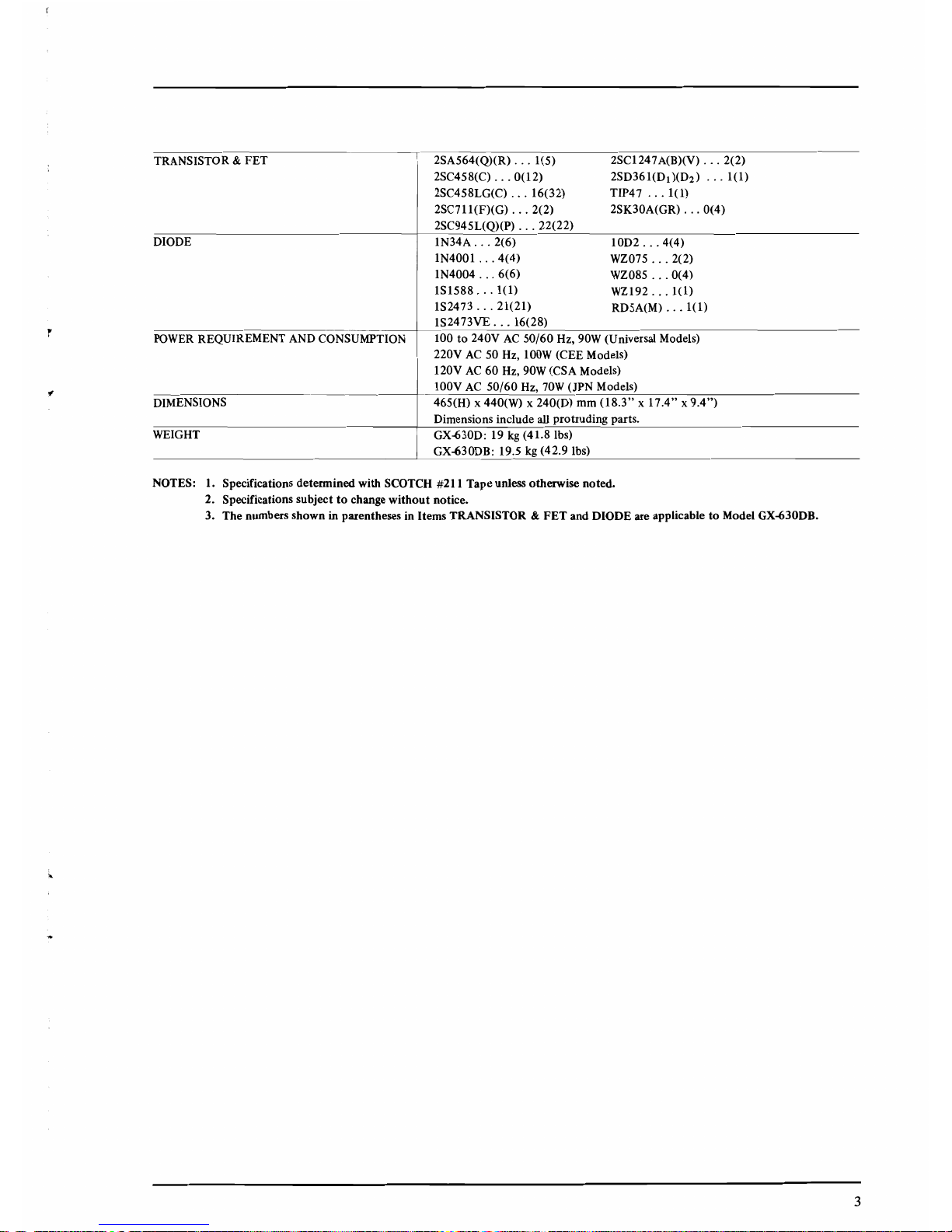 | TRANSISTOR & FET | 2SA564(Q)(R) . . . 1(5)<br>2SC458(C) . . . 0(12)<br>2SC458LG(C) . . . 16(32)<br>2SC711(F)(G) . . . 2(2)<br>2SC945L(Q)(P) . . . 22(22) | 2SC1247A(B)(V) . . . 2(2)<br>2SD361($D_1$)($D_2$) . . . 1(1)<br>TIP47 . . . 1(1)<br>2SK30A(GR) . . . 0(4) |
|---|---|---|
| DIODE | 1N34A . . . 2(6)<br>1N4001 . . . 4(4)<br>1N4004 . . . 6(6)<br>1S1588 . . . 1(1)<br>1S2473 . . . 21(21)<br>1S2473VE . . . 16(28) | 10D2 . . . 4(4)<br>WZ075 . . . 2(2)<br>WZ085 . . . 0(4)<br>WZ192 . . . 1(1)<br>RD5A(M) . . . 1(1) |
| POWER REQUIREMENT AND CONSUMPTION | 100 to 240V AC 50/60 Hz, 90W (Universal Models)<br>220V AC 50 Hz, 100W (CEE Models)<br>120V AC 60 Hz, 90W (CSA Models)<br>100V AC 50/60 Hz, 70W (JPN Models) | |
| DIMENSIONS | 465(H) x 440(W) x 240(D) mm (18.3" x 17.4" x 9.4")<br>Dimensions include all protruding parts. | |
| WEIGHT | GX-630D: 19 kg (41.8 lbs)<br>GX-630DB: 19.5 kg (42.9 lbs) | |

NOTES: 1. Specifications determined with SCOTCH #211 Tape unless otherwise noted.
2. Specifications subject to change without notice.
3. The numbers shown in parentheses in Items TRANSISTOR & FET and DIODE are applicable to Model GX-630DB.

3